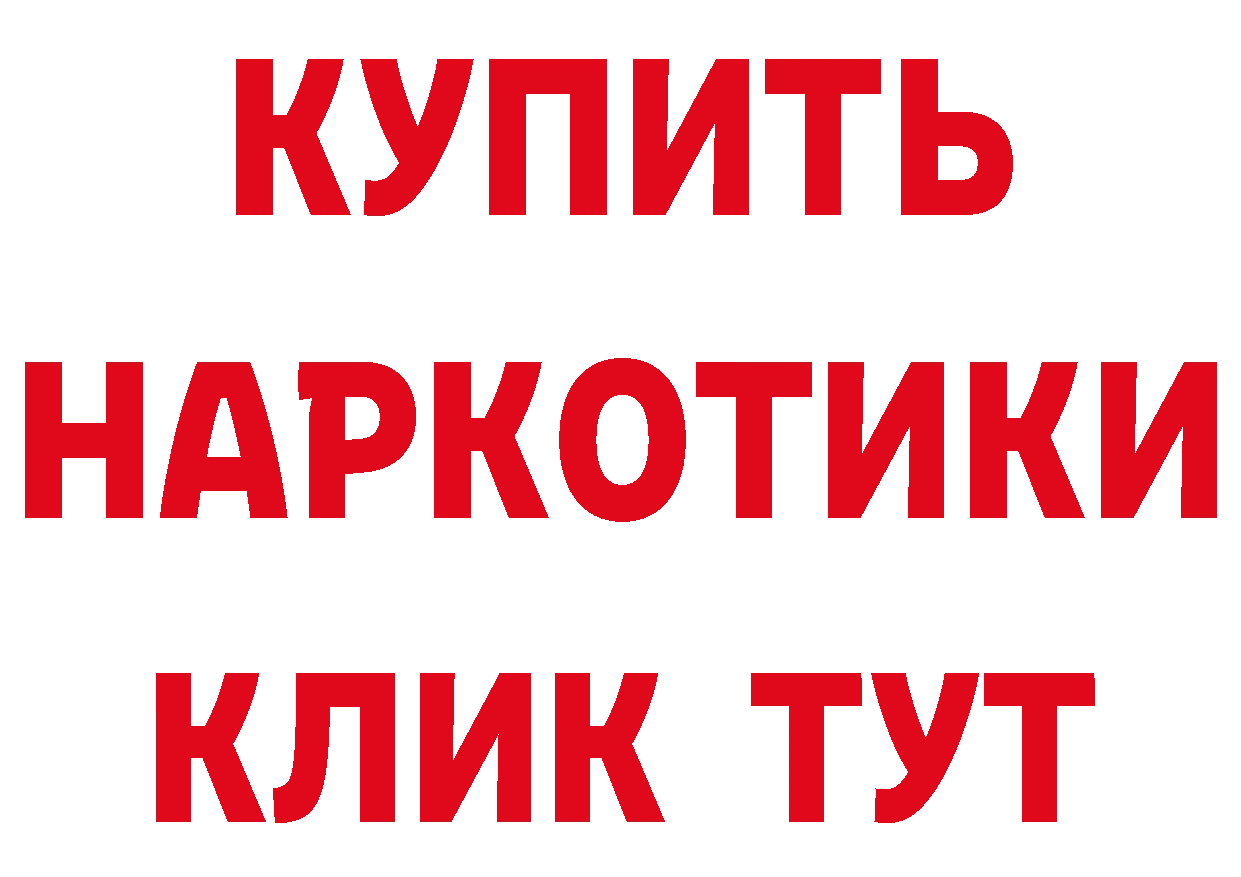 КУПИТЬ
НАРКОТИКИ
КЛИК ТУТ